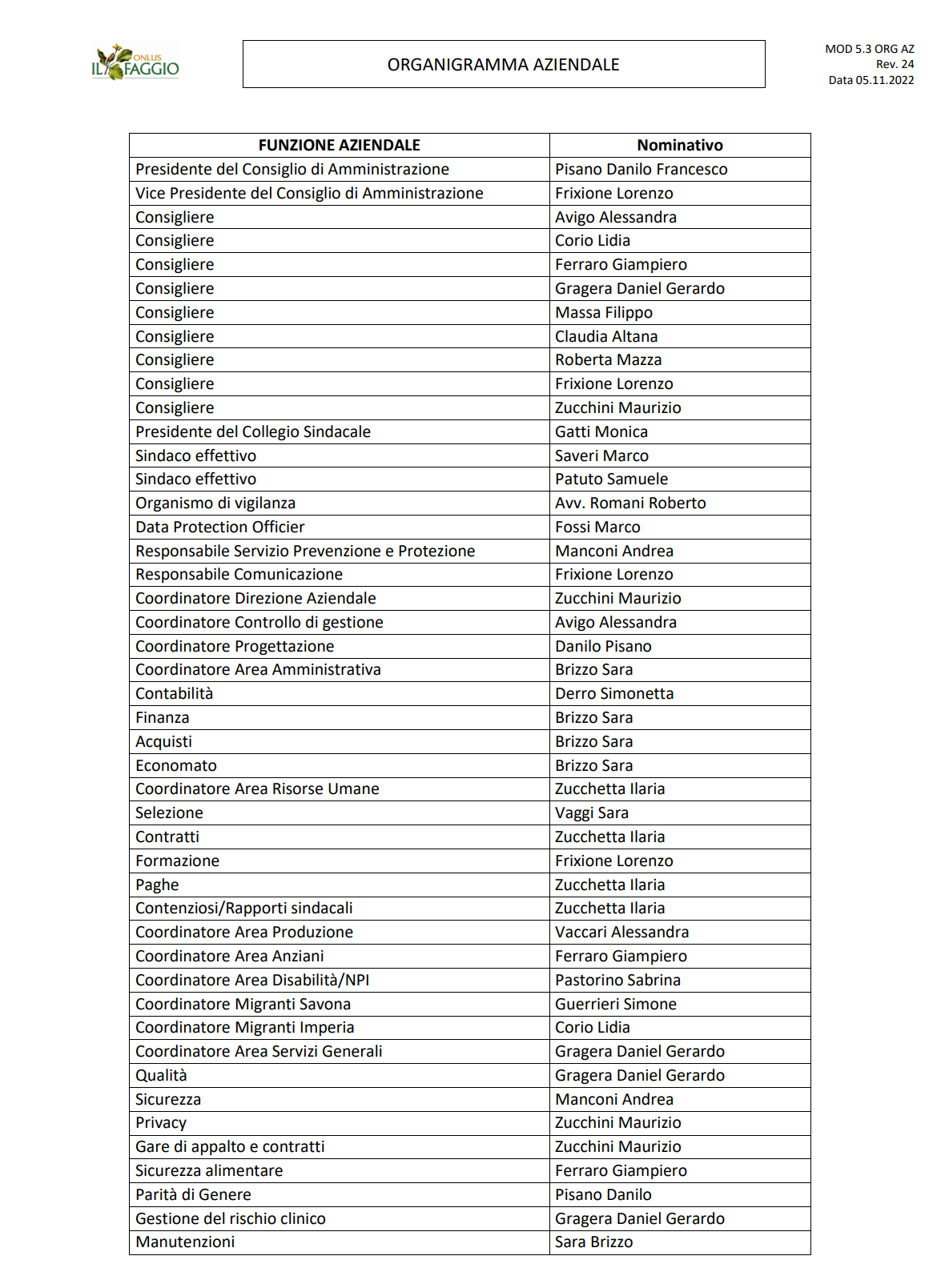 IL FAGGIO ONLUS

ORGANIGRAMMA AZIENDALE

MOD 5.3 ORG AZ
Rev. 24
Data 05.11.2022

| FUNZIONE AZIENDALE | Nominativo |
|---|---|
| Presidente del Consiglio di Amministrazione | Pisano Danilo Francesco |
| Vice Presidente del Consiglio di Amministrazione | Frixione Lorenzo |
| Consigliere | Avigo Alessandra |
| Consigliere | Corio Lidia |
| Consigliere | Ferraro Giampiero |
| Consigliere | Gragera Daniel Gerardo |
| Consigliere | Massa Filippo |
| Consigliere | Claudia Altana |
| Consigliere | Roberta Mazza |
| Consigliere | Frixione Lorenzo |
| Consigliere | Zucchini Maurizio |
| Presidente del Collegio Sindacale | Gatti Monica |
| Sindaco effettivo | Saveri Marco |
| Sindaco effettivo | Patuto Samuele |
| Organismo di vigilanza | Avv. Romani Roberto |
| Data Protection Officier | Fossi Marco |
| Responsabile Servizio Prevenzione e Protezione | Manconi Andrea |
| Responsabile Comunicazione | Frixione Lorenzo |
| Coordinatore Direzione Aziendale | Zucchini Maurizio |
| Coordinatore Controllo di gestione | Avigo Alessandra |
| Coordinatore Progettazione | Danilo Pisano |
| Coordinatore Area Amministrativa | Brizzo Sara |
| Contabilità | Derro Simonetta |
| Finanza | Brizzo Sara |
| Acquisti | Brizzo Sara |
| Economato | Brizzo Sara |
| Coordinatore Area Risorse Umane | Zucchetta Ilaria |
| Selezione | Vaggi Sara |
| Contratti | Zucchetta Ilaria |
| Formazione | Frixione Lorenzo |
| Paghe | Zucchetta Ilaria |
| Contenziosi/Rapporti sindacali | Zucchetta Ilaria |
| Coordinatore Area Produzione | Vaccari Alessandra |
| Coordinatore Area Anziani | Ferraro Giampiero |
| Coordinatore Area Disabilità/NPI | Pastorino Sabrina |
| Coordinatore Migranti Savona | Guerrieri Simone |
| Coordinatore Migranti Imperia | Corio Lidia |
| Coordinatore Area Servizi Generali | Gragera Daniel Gerardo |
| Qualità | Gragera Daniel Gerardo |
| Sicurezza | Manconi Andrea |
| Privacy | Zucchini Maurizio |
| Gare di appalto e contratti | Zucchini Maurizio |
| Sicurezza alimentare | Ferraro Giampiero |
| Parità di Genere | Pisano Danilo |
| Gestione del rischio clinico | Gragera Daniel Gerardo |
| Manutenzioni | Sara Brizzo |